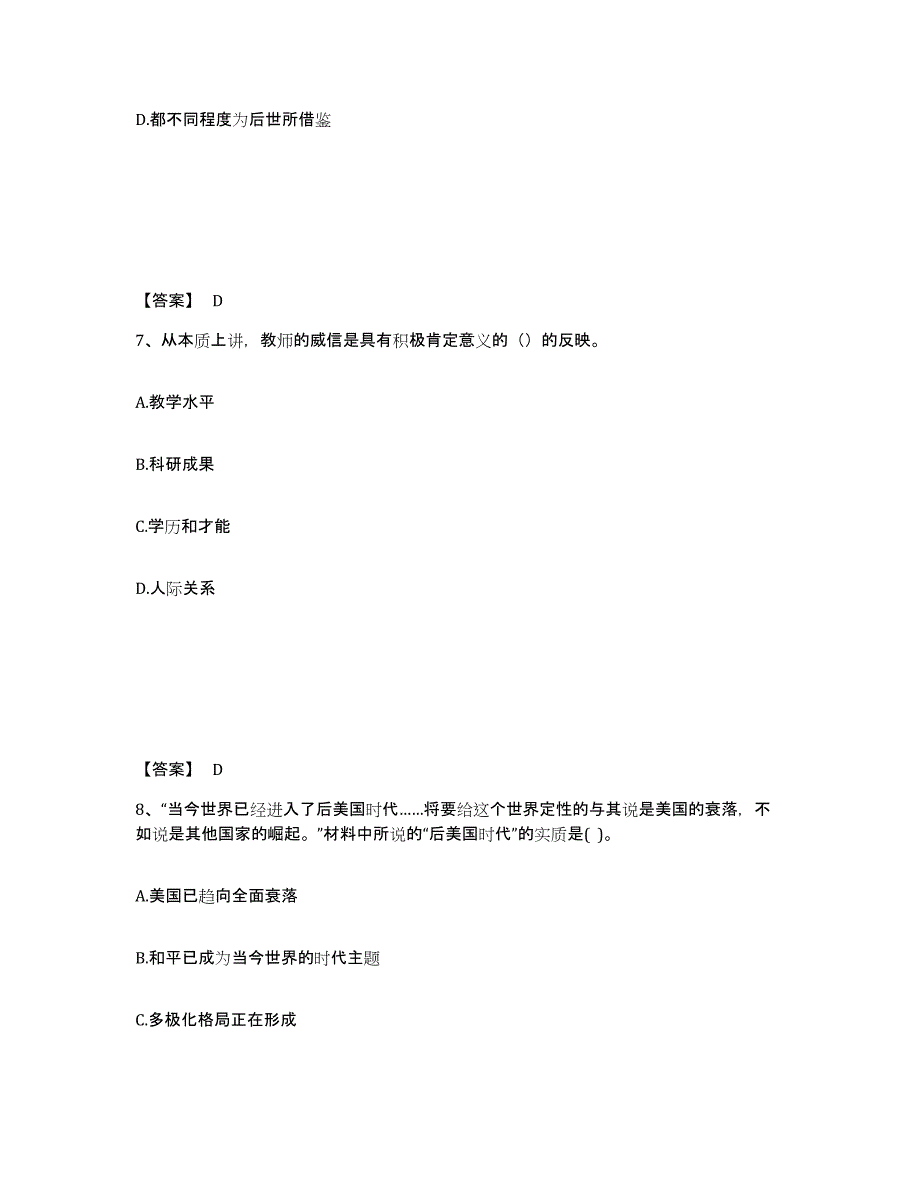 D.都不同程度为后世所借鉴

【答案】 D

7、从本质上讲，教师的威信是具有积极肯定意义的（）的反映。

A.教学水平

B.科研成果

C.学历和才能

D.人际关系

【答案】 D

8、“当今世界已经进入了后美国时代……将要给这个世界定性的与其说是美国的衰落，不如说是其他国家的崛起。”材料中所说的“后美国时代”的实质是( )。

A.美国已趋向全面衰落

B.和平已成为当今世界的时代主题

C.多极化格局正在形成